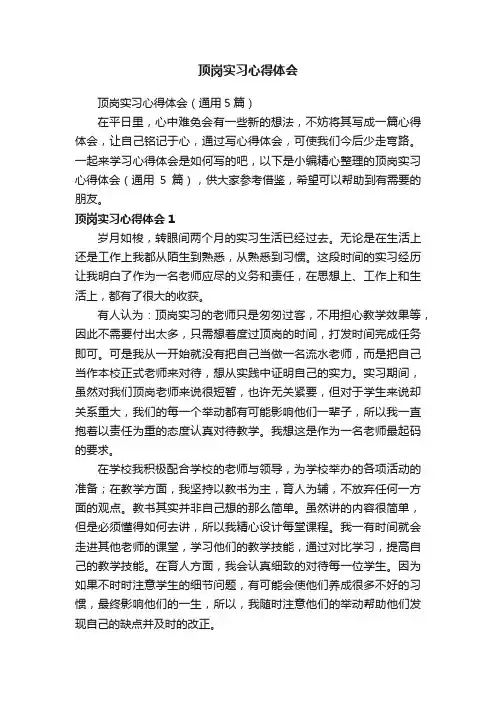 顶岗实习心得体会

顶岗实习心得体会（通用 5 篇）

在平日里，心中难免会有一些新的想法，不妨将其写成一篇心得体会，让自己铭记于心，通过写心得体会，可使我们今后少走弯路。一起来学习心得体会是如何写的吧，以下是小编精心整理的顶岗实习心得体会（通用 5 篇），供大家参考借鉴，希望可以帮助到有需要的朋友。

顶岗实习心得体会 1

岁月如梭，转眼间两个月的实习生活已经过去。无论是在生活上还是工作上我都从陌生到熟悉，从熟悉到习惯。这段时间的实习经历让我明白了作为一名老师应尽的义务和责任，在思想上、工作上和生活上，都有了很大的收获。

有人认为：顶岗实习的老师只是匆匆过客，不用担心教学效果等，因此不需要付出太多，只需想着度过顶岗的时间，打发时间完成任务即可。可是我从一开始就没有把自己当做一名流水老师，而是把自己当作本校正式老师来对待，想从实践中证明自己的实力。实习期间，虽然对我们顶岗老师来说很短暂，也许无关紧要，但对于学生来说却关系重大，我们的每一个举动都有可能影响他们一辈子，所以我一直抱着以责任为重的态度认真对待教学。我想这是作为一名老师最起码的要求。

在学校我积极配合学校的老师与领导，为学校举办的各项活动的准备；在教学方面，我坚持以教书为主，育人为辅，不放弃任何一方面的观点。教书其实并非自己想的那么简单。虽然讲的内容很简单，但是必须懂得如何去讲，所以我精心设计每堂课程。我一有时间就会走进其他老师的课堂，学习他们的教学技能，通过对比学习，提高自己的教学技能。在育人方面，我会认真细致的对待每一位学生。因为如果不时时注意学生的细节问题，有可能会使他们养成很多不好的习惯，最终影响他们的一生，所以，我随时注意他们的举动帮助他们发现自己的缺点并及时的改正。